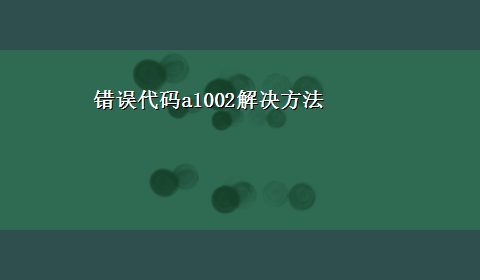 错误代码a1002解决方法